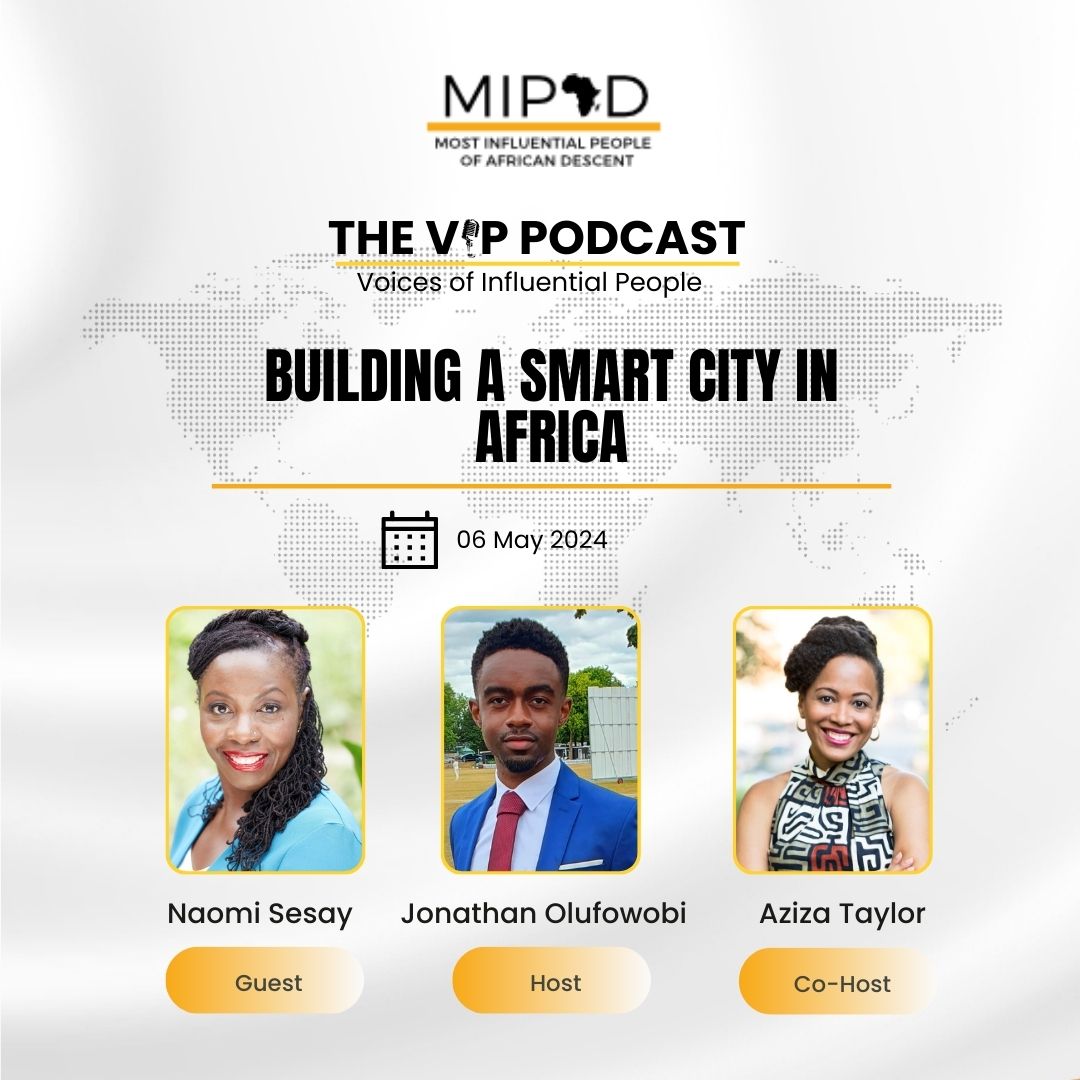 MIPAD
MOST INFLUENTIAL PEOPLE OF AFRICAN DESCENT

THE VIP PODCAST
Voices of Influential People

BUILDING A SMART CITY IN AFRICA

06 May 2024

Naomi Sesay
Guest

Jonathan Olufowobi
Host

Aziza Taylor
Co-Host